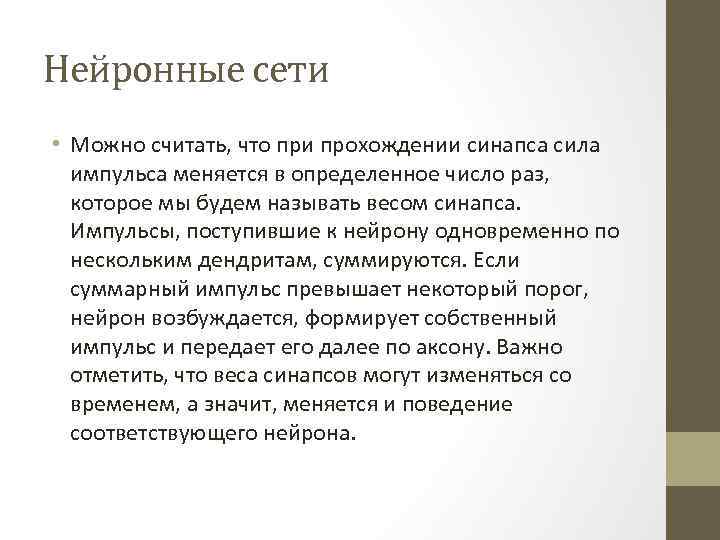 Нейронные сети

• Можно считать, что при прохождении синапса сила импульса меняется в определенное число раз, которое мы будем называть весом синапса. Импульсы, поступившие к нейрону одновременно по нескольким дендритам, суммируются. Если суммарный импульс превышает некоторый порог, нейрон возбуждается, формирует собственный импульс и передает его далее по аксону. Важно отметить, что веса синапсов могут изменяться со временем, а значит, меняется и поведение соответствующего нейрона.